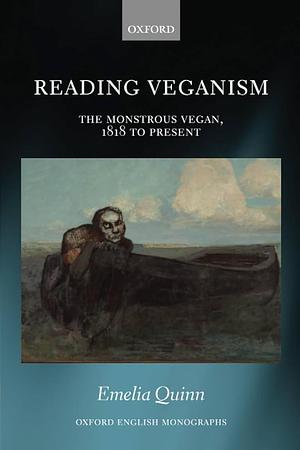 OXFORD

READING VEGANISM

THE MONSTROUS VEGAN, 1818 TO PRESENT

Emelia Quinn

OXFORD ENGLISH MONOGRAPHS